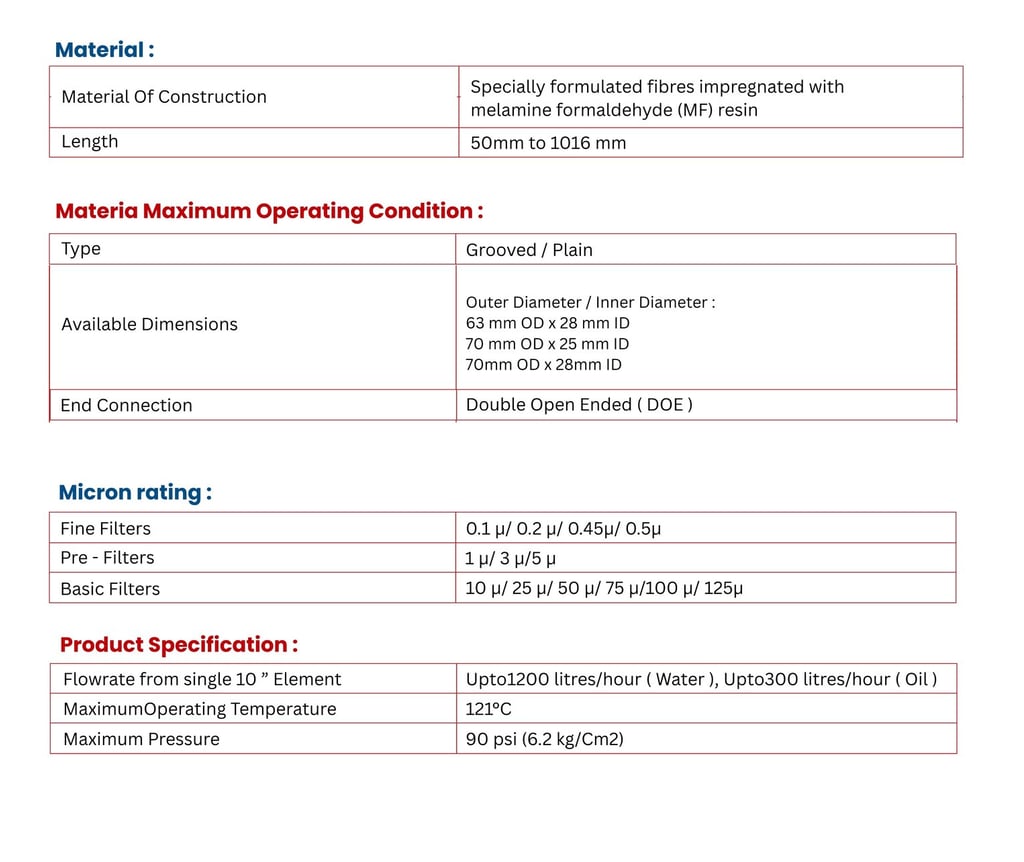 Material :

| Material Of Construction | Specially formulated fibres impregnated with melamine formaldehyde (MF) resin |
|---|---|
| Length | 50mm to 1016 mm |

Materia Maximum Operating Condition :

| Type | Grooved / Plain |
|---|---|
| Available Dimensions | Outer Diameter / Inner Diameter : 63 mm OD x 28 mm ID 70 mm OD x 25 mm ID 70mm OD x 28mm ID |
| End Connection | Double Open Ended ( DOE ) |

Micron rating :

| Fine Filters | 0.1 μ/ 0.2 μ/ 0.45μ/ 0.5μ |
|---|---|
| Pre - Filters | 1 μ/ 3 μ/5 μ |
| Basic Filters | 10 μ/ 25 μ/ 50 μ/ 75 μ/100 μ/ 125μ |

Product Specification :

| Flowrate from single 10 ” Element | Upto1200 litres/hour ( Water ), Upto300 litres/hour ( Oil ) |
|---|---|
| MaximumOperating Temperature | 121°C |
| Maximum Pressure | 90 psi (6.2 kg/Cm2) |